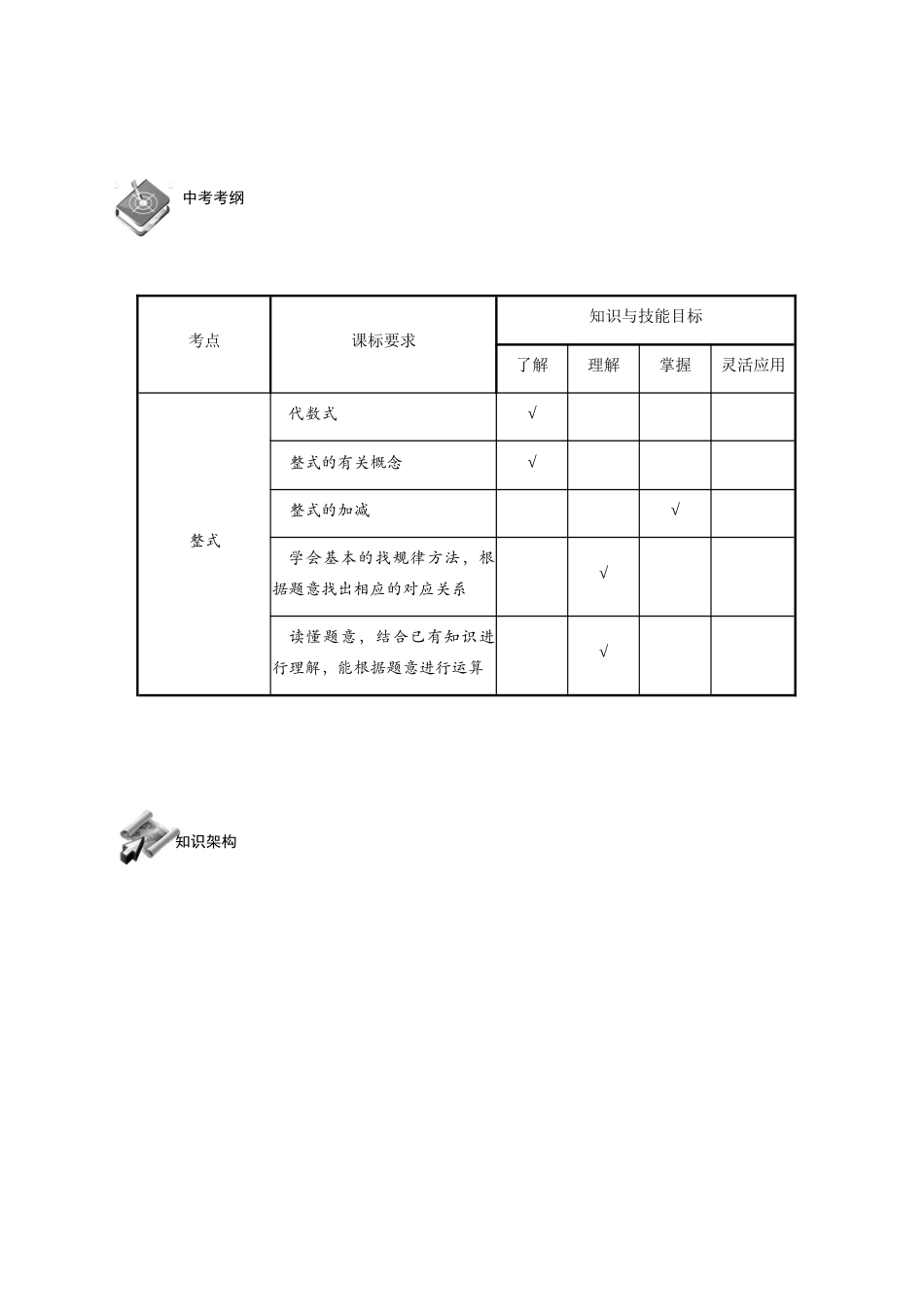 中考考纲

| 考点 | 课标要求 | 知识与技能目标 | | | |
|---|---|---|---|---|---|
| | | 了解 | 理解 | 掌握 | 灵活应用 |
| 整式 | 代数式 | √ | | | |
| | 整式的有关概念 | √ | | | |
| | 整式的加减 | | | √ | |
| | 学会基本的找规律方法，根据题意找出相应的对应关系 | | √ | | |
| | 读懂题意，结合已有知识进行理解，能根据题意进行运算 | | √ | | |

知识架构